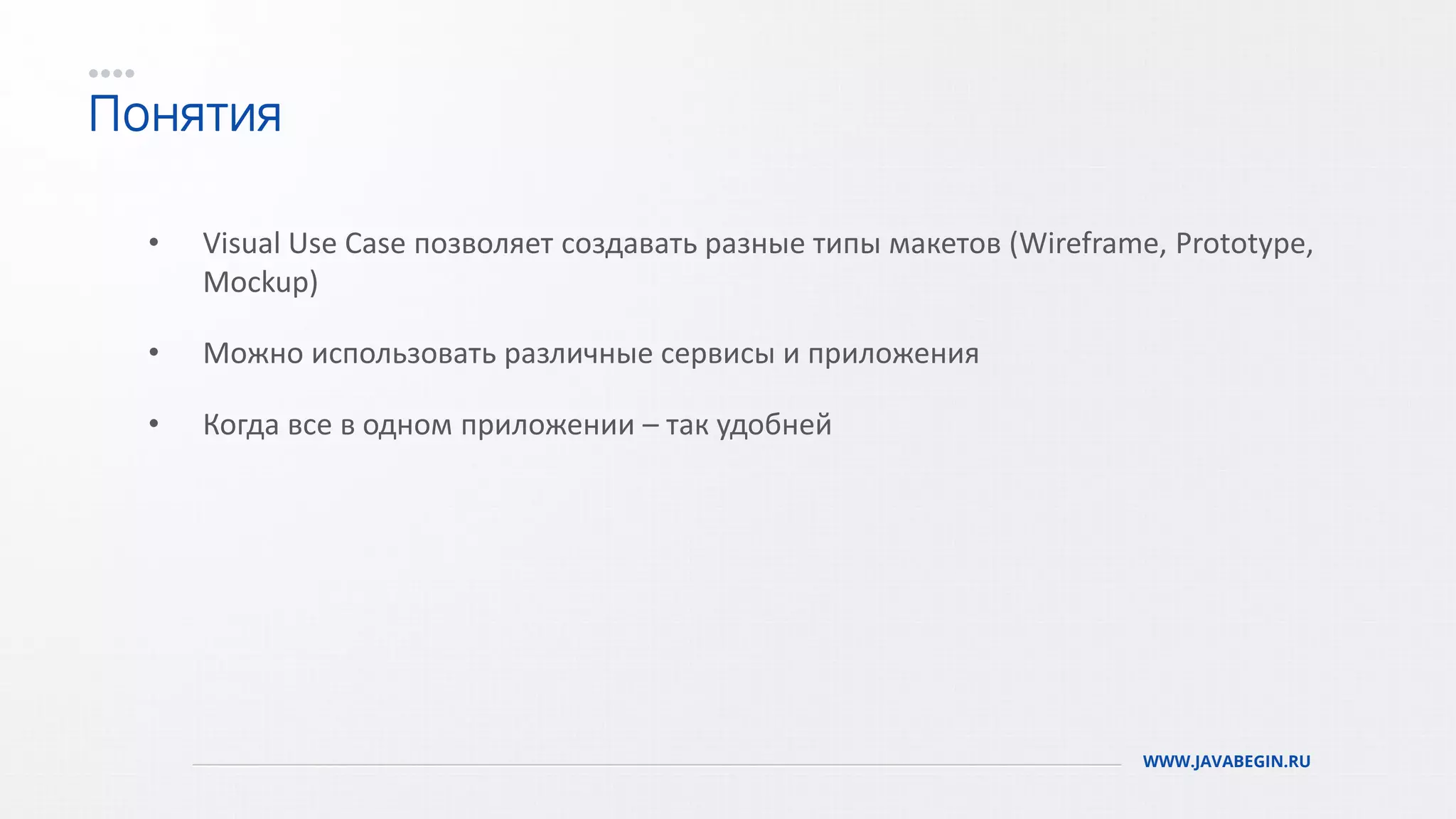 Понятия

• Visual Use Case позволяет создавать разные типы макетов (Wireframe, Prototype, Mockup)

• Можно использовать различные сервисы и приложения

• Когда все в одном приложении – так удобней

WWW.JAVABEGIN.RU